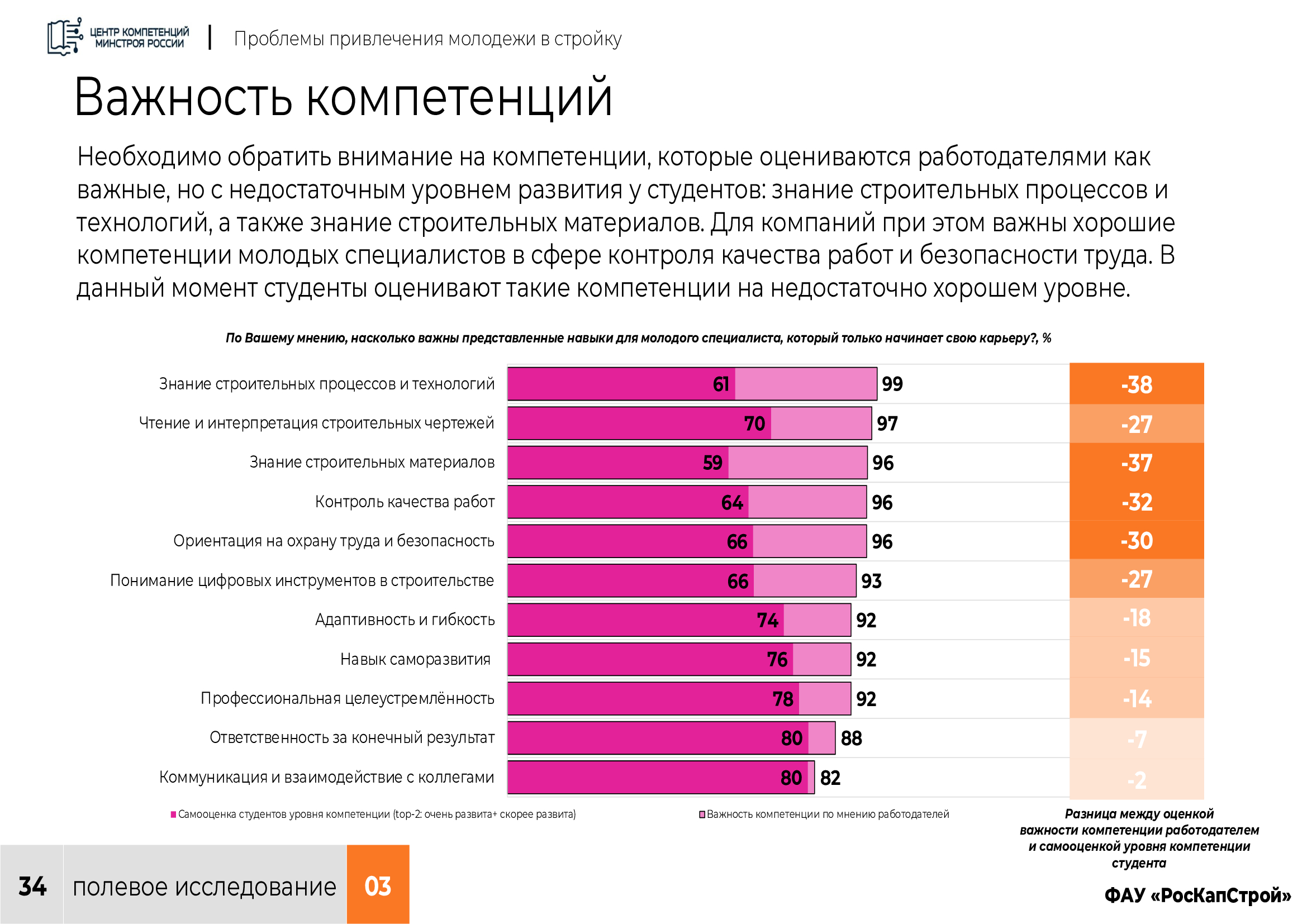 ЦЕНТР КОМПЕТЕНЦИЙ
МИНСТРОЯ РОССИИ

Проблемы привлечения молодежи в стройку

Важность компетенций

Необходимо обратить внимание на компетенции, которые оцениваются работодателями как важные, но с недостаточным уровнем развития у студентов: знание строительных процессов и технологий, а также знание строительных материалов. Для компаний при этом важны хорошие компетенции молодых специалистов в сфере контроля качества работ и безопасности труда. В данный момент студенты оценивают такие компетенции на недостаточно хорошем уровне.

По Вашему мнению, насколько важны представленные навыки для молодого специалиста, который только начинает свою карьеру?, %

Знание строительных процессов и технологий 61 99 -38
Чтение и интерпретация строительных чертежей 70 97 -27
Знание строительных материалов 59 96 -37
Контроль качества работ 64 96 -32
Ориентация на охрану труда и безопасность 66 96 -30
Понимание цифровых инструментов в строительстве 66 93 -27
Адаптивность и гибкость 74 92 -18
Навык саморазвития 76 92 -15
Профессиональная целеустремлённость 78 92 -14
Ответственность за конечный результат 80 88 -7
Коммуникация и взаимодействие с коллегами 80 82 -2

Самооценка студентов уровня компетенции (top-2: очень развита+ скорее развита)
Важность компетенции по мнению работодателей

Разница между оценкой важности компетенции работодателем и самооценкой уровня компетенции студента

34 полевое исследование 03

ФАУ «РосКапСтрой»